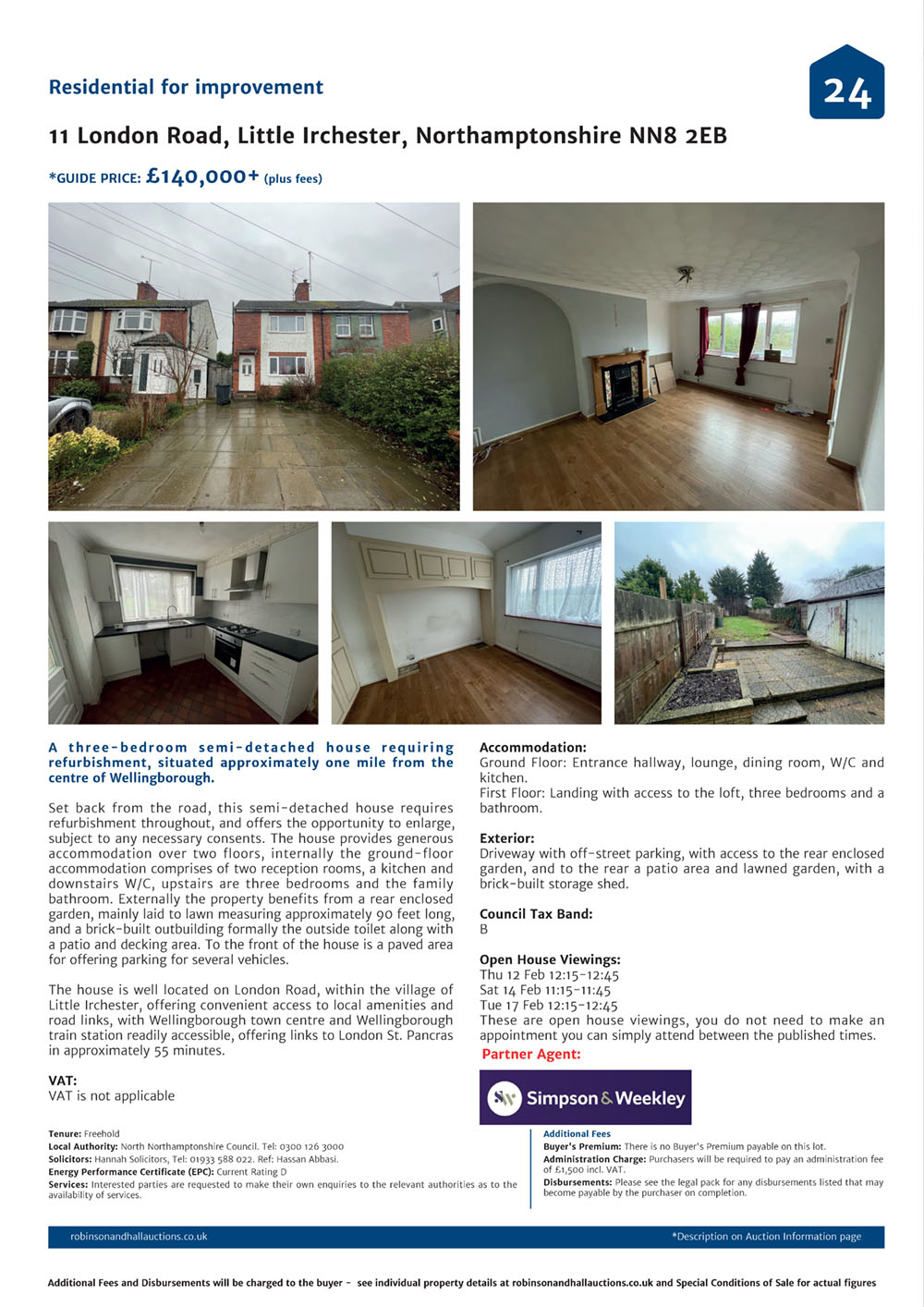 Residential for improvement

24

11 London Road, Little Irchester, Northamptonshire NN8 2EB

*GUIDE PRICE: £140,000+ (plus fees)

A three-bedroom semi-detached house requiring refurbishment, situated approximately one mile from the centre of Wellingborough.

Set back from the road, this semi-detached house requires refurbishment throughout, and offers the opportunity to enlarge, subject to any necessary consents. The house provides generous accommodation over two floors, internally the ground-floor accommodation comprises of two reception rooms, a kitchen and downstairs W/C, upstairs are three bedrooms and the family bathroom. Externally the property benefits from a rear enclosed garden, mainly laid to lawn measuring approximately 90 feet long, and a brick-built outbuilding formally the outside toilet along with a patio and decking area. To the front of the house is a paved area for offering parking for several vehicles.

The house is well located on London Road, within the village of Little Irchester, offering convenient access to local amenities and road links, with Wellingborough town centre and Wellingborough train station readily accessible, offering links to London St. Pancras in approximately 55 minutes.

VAT:
VAT is not applicable

Accommodation:
Ground Floor: Entrance hallway, lounge, dining room, W/C and kitchen.
First Floor: Landing with access to the loft, three bedrooms and a bathroom.

Exterior:
Driveway with off-street parking, with access to the rear enclosed garden, and to the rear a patio area and lawned garden, with a brick-built storage shed.

Council Tax Band:
B

Open House Viewings:
Thu 12 Feb 12:15-12:45
Sat 14 Feb 11:15-11:45
Tue 17 Feb 12:15-12:45
These are open house viewings, you do not need to make an appointment you can simply attend between the published times.

Partner Agent:

Simpson & Weekley

Tenure: Freehold
Local Authority: North Northamptonshire Council. Tel: 0300 126 3000
Solicitors: Hannah Solicitors, Tel: 01933 588 022. Ref: Hassan Abbasi.
Energy Performance Certificate (EPC): Current Rating D
Services: Interested parties are requested to make their own enquiries to the relevant authorities as to the availability of services.

Additional Fees
Buyer's Premium: There is no Buyer's Premium payable on this lot.
Administration Charge: Purchasers will be required to pay an administration fee of £1,500 incl. VAT.
Disbursements: Please see the legal pack for any disbursements listed that may become payable by the purchaser on completion.

robinsonandhallauctions.co.uk

*Description on Auction Information page

Additional Fees and Disbursements will be charged to the buyer - see individual property details at robinsonandhallauctions.co.uk and Special Conditions of Sale for actual figures